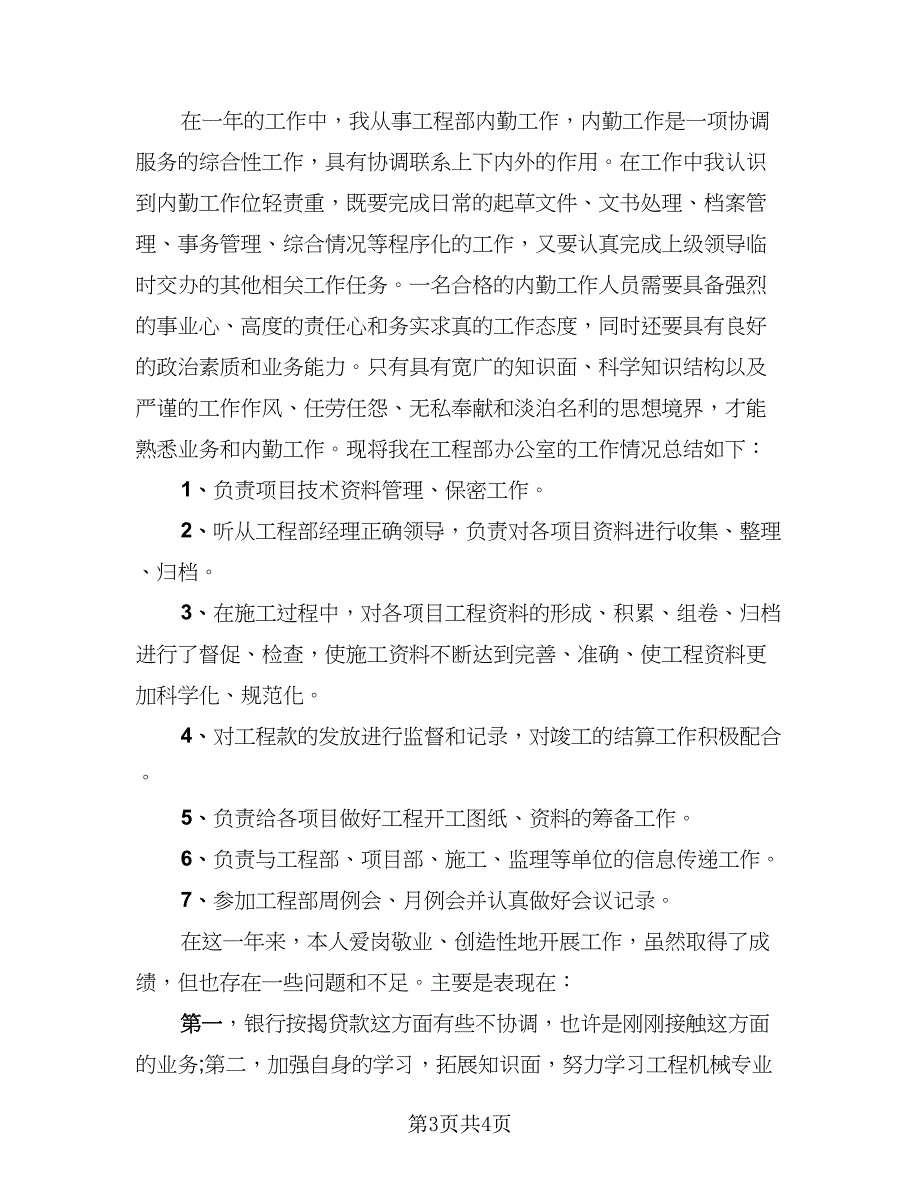 在一年的工作中，我从事工程部内勤工作，内勤工作是一项协调服务的综合性工作，具有协调联系上下内外的作用。在工作中我认识到内勤工作位轻责重，既要完成日常的起草文件、文书处理、档案管理、事务管理、综合情况等程序化的工作，又要认真完成上级领导临时交办的其他相关工作任务。一名合格的内勤工作人员需要具备强烈的事业心、高度的责任心和务实求真的工作态度，同时还要具有良好的政治素质和业务能力。只有具有宽广的知识面、科学知识结构以及严谨的工作作风、任劳任怨、无私奉献和淡泊名利的思想境界，才能熟悉业务和内勤工作。现将我在工程部办公室的工作情况总结如下：

1、负责项目技术资料管理、保密工作。

2、听从工程部经理正确领导，负责对各项目资料进行收集、整理、归档。

3、在施工过程中，对各项目工程资料的形成、积累、组卷、归档进行了督促、检查，使施工资料不断达到完善、准确、使工程资料更加科学化、规范化。

4、对工程款的发放进行监督和记录，对竣工的结算工作积极配合。

5、负责给各项目做好工程开工图纸、资料的筹备工作。

6、负责与工程部、项目部、施工、监理等单位的信息传递工作。

7、参加工程部周例会、月例会并认真做好会议记录。

在这一年来，本人爱岗敬业、创造性地开展工作，虽然取得了成绩，但也存在一些问题和不足。主要是表现在：

第一，银行按揭贷款这方面有些不协调，也许是刚刚接触这方面的业务;第二，加强自身的学习，拓展知识面，努力学习工程机械专业

第3页共4页